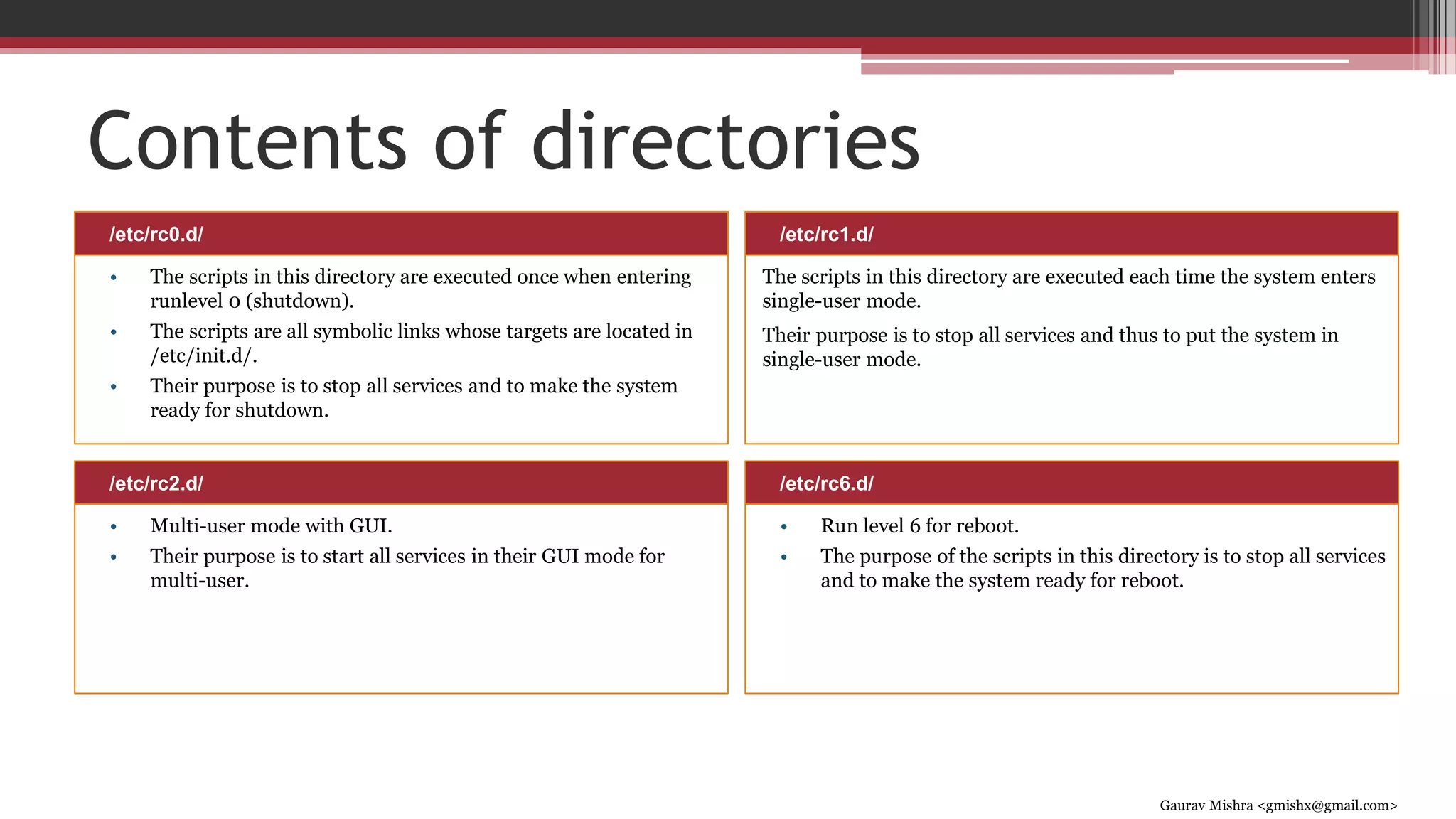 Contents of directories

/etc/rc0.d/

• The scripts in this directory are executed once when entering runlevel 0 (shutdown).
• The scripts are all symbolic links whose targets are located in /etc/init.d/.
• Their purpose is to stop all services and to make the system ready for shutdown.

/etc/rc1.d/

The scripts in this directory are executed each time the system enters single-user mode.

Their purpose is to stop all services and thus to put the system in single-user mode.

/etc/rc2.d/

• Multi-user mode with GUI.
• Their purpose is to start all services in their GUI mode for multi-user.

/etc/rc6.d/

• Run level 6 for reboot.
• The purpose of the scripts in this directory is to stop all services and to make the system ready for reboot.

Gaurav Mishra <gmishx@gmail.com>